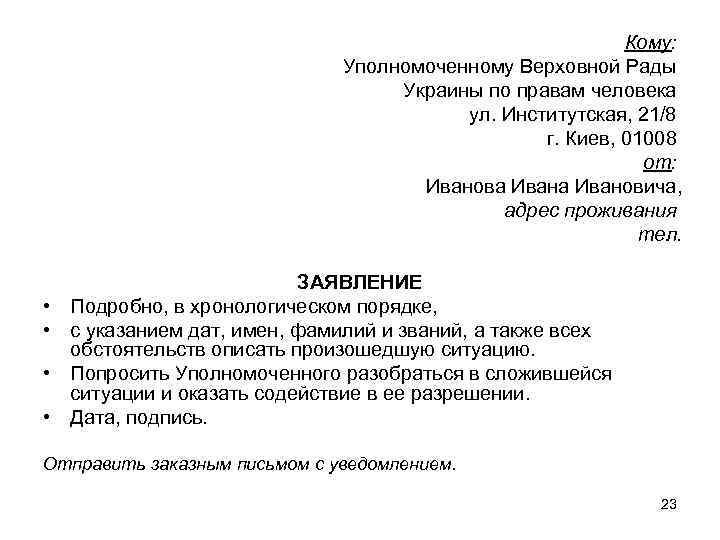 Кому:
Уполномоченному Верховной Рады
Украины по правам человека
ул. Институтская, 21/8
г. Киев, 01008
от:
Иванова Ивана Ивановича,
адрес проживания
тел.

ЗАЯВЛЕНИЕ

• Подробно, в хронологическом порядке,
• с указанием дат, имен, фамилий и званий, а также всех обстоятельств описать произошедшую ситуацию.
• Попросить Уполномоченного разобраться в сложившейся ситуации и оказать содействие в ее разрешении.
• Дата, подпись.

Отправить заказным письмом с уведомлением.

23